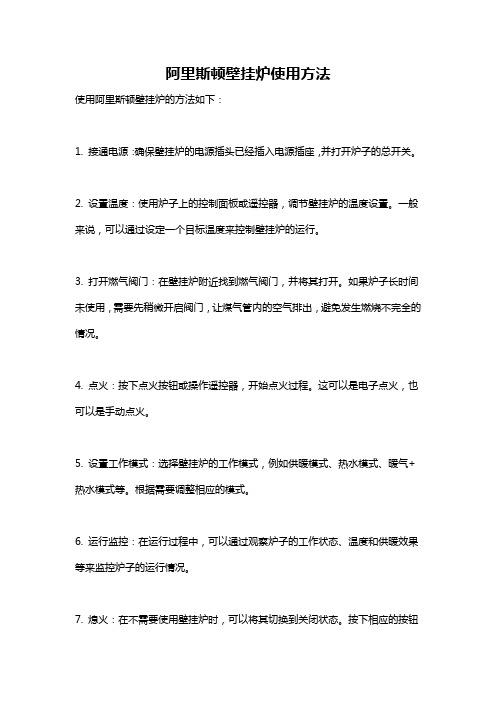 阿里斯顿壁挂炉使用方法

使用阿里斯顿壁挂炉的方法如下：

1. 接通电源：确保壁挂炉的电源插头已经插入电源插座，并打开炉子的总开关。

2. 设置温度：使用炉子上的控制面板或遥控器，调节壁挂炉的温度设置。一般来说，可以通过设定一个目标温度来控制壁挂炉的运行。

3. 打开燃气阀门：在壁挂炉附近找到燃气阀门，并将其打开。如果炉子长时间未使用，需要先稍微开启阀门，让煤气管内的空气排出，避免发生燃烧不完全的情况。

4. 点火：按下点火按钮或操作遥控器，开始点火过程。这可以是电子点火，也可以是手动点火。

5. 设置工作模式：选择壁挂炉的工作模式，例如供暖模式、热水模式、暖气+热水模式等。根据需要调整相应的模式。

6. 运行监控：在运行过程中，可以通过观察炉子的工作状态、温度和供暖效果等来监控炉子的运行情况。

7. 熄火：在不需要使用壁挂炉时，可以将其切换到关闭状态。按下相应的按钮